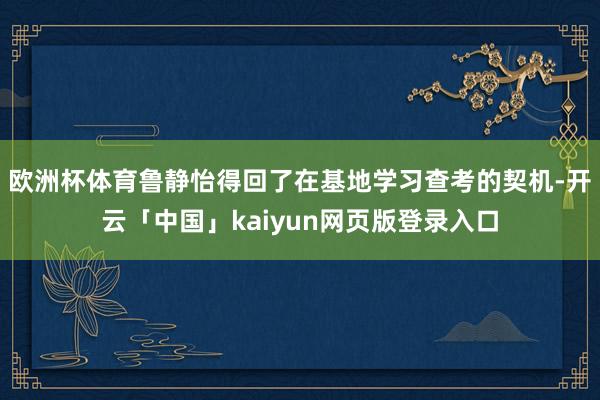 欧洲杯体育鲁静怡得回了在基地学习查考的契机-开云「中国」kaiyun网页版登录入口